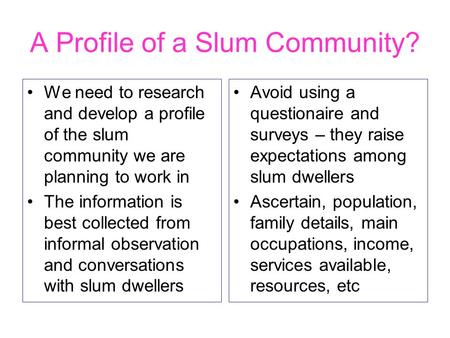 A Profile of a Slum Community?

• We need to research and develop a profile of the slum community we are planning to work in
• The information is best collected from informal observation and conversations with slum dwellers

• Avoid using a questionaire and surveys – they raise expectations among slum dwellers
• Ascertain, population, family details, main occupations, income, services available, resources, etc